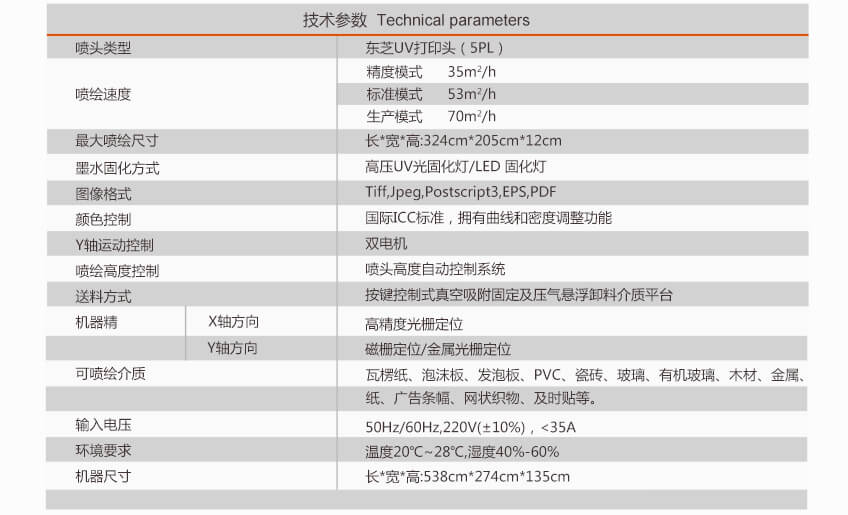 技术参数 Technical parameters

| 喷头类型 | | 东芝UV打印头（5PL） |
|---|---|---|
| 喷绘速度 | | 精度模式 $35m^2/h$ |
| | | 标准模式 $53m^2/h$ |
| | | 生产模式 $70m^2/h$ |
| 最大喷绘尺寸 | | 长*宽*高:324cm*205cm*12cm |
| 墨水固化方式 | | 高压UV光固化灯/LED 固化灯 |
| 图像格式 | | Tiff,Jpeg,Postscript3,EPS,PDF |
| 颜色控制 | | 国际ICC标准，拥有曲线和密度调整功能 |
| Y轴运动控制 | | 双电机 |
| 喷绘高度控制 | | 喷头高度自动控制系统 |
| 送料方式 | | 按键控制式真空吸附固定及压气悬浮卸料介质平台 |
| 机器精 | X轴方向 | 高精度光栅定位 |
| | Y轴方向 | 磁栅定位/金属光栅定位 |
| 可喷绘介质 | | 瓦楞纸、泡沫板、发泡板、PVC、瓷砖、玻璃、有机玻璃、木材、金属、纸、广告条幅、网状织物、及时贴等。 |
| 输入电压 | | 50Hz/60Hz,220V(±10%)，<35A |
| 环境要求 | | 温度20℃~28℃,湿度40%-60% |
| 机器尺寸 | | 长*宽*高:538cm*274cm*135cm |